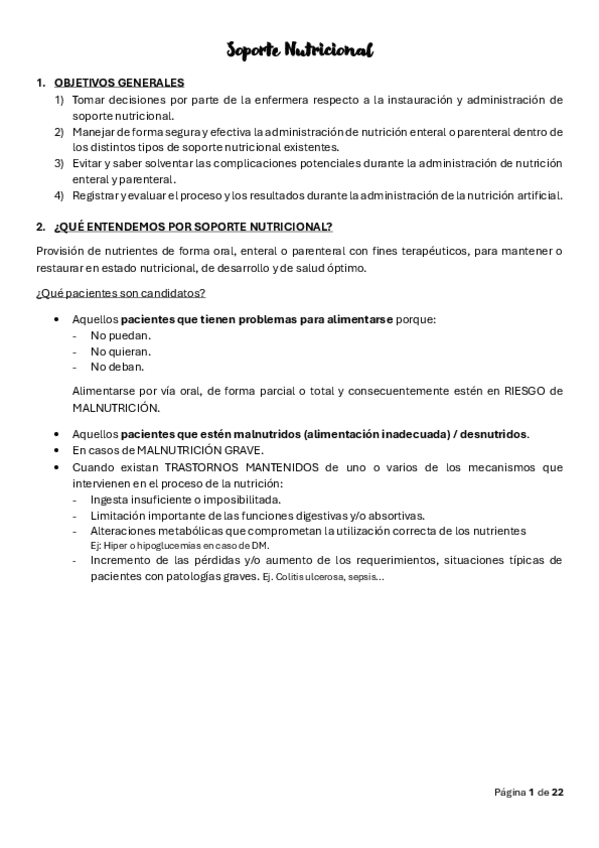 Soporte Nutricional

1. OBJETIVOS GENERALES

1) Tomar decisiones por parte de la enfermera respecto a la instauración y administración de soporte nutricional.
2) Manejar de forma segura y efectiva la administración de nutrición enteral o parenteral dentro de los distintos tipos de soporte nutricional existentes.
3) Evitar y saber solventar las complicaciones potenciales durante la administración de nutrición enteral y parenteral.
4) Registrar y evaluar el proceso y los resultados durante la administración de la nutrición artificial.

2. ¿QUÉ ENTENDEMOS POR SOPORTE NUTRICIONAL?

Provisión de nutrientes de forma oral, enteral o parenteral con fines terapéuticos, para mantener o restaurar en estado nutricional, de desarrollo y de salud óptimo.

¿Qué pacientes son candidatos?

• Aquellos pacientes que tienen problemas para alimentarse porque:
- No puedan.
- No quieran.
- No deban.

Alimentarse por vía oral, de forma parcial o total y consecuentemente estén en RIESGO de MALNUTRICIÓN.

• Aquellos pacientes que estén malnutridos (alimentación inadecuada) / desnutridos.
• En casos de MALNUTRICIÓN GRAVE.
• Cuando existan TRASTORNOS MANTENIDOS de uno o varios de los mecanismos que intervienen en el proceso de la nutrición:
- Ingesta insuficiente o imposibilitada.
- Limitación importante de las funciones digestivas y/o absortivas.
- Alteraciones metabólicas que comprometan la utilización correcta de los nutrientes Ej: Hiper o hipoglucemias en caso de DM.
- Incremento de las pérdidas y/o aumento de los requerimientos, situaciones típicas de pacientes con patologías graves. Ej. Colitis ulcerosa, sepsis…

Página 1 de 22